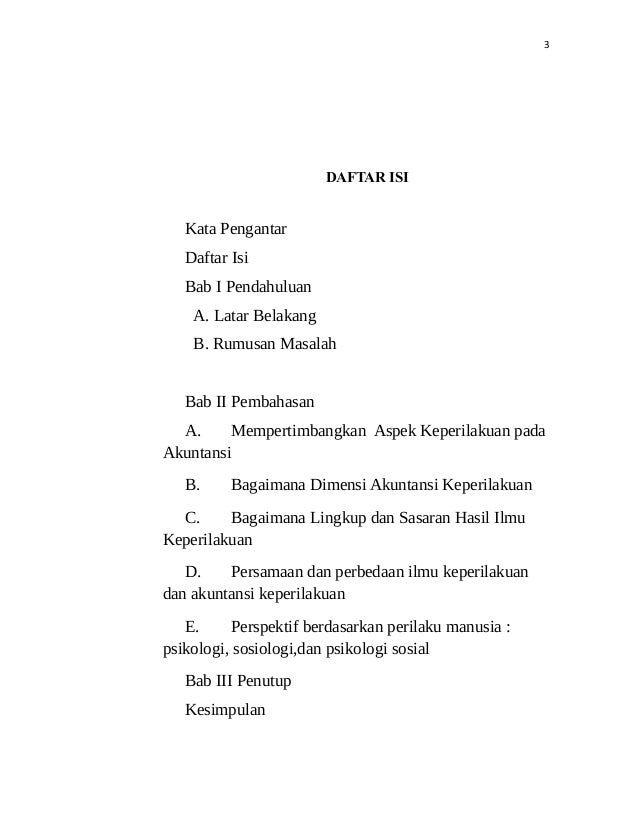 3

DAFTAR ISI

Kata Pengantar

Daftar Isi

Bab I Pendahuluan

A. Latar Belakang

B. Rumusan Masalah

Bab II Pembahasan

A. Mempertimbangkan Aspek Keperilakuan pada Akuntansi

B. Bagaimana Dimensi Akuntansi Keperilakuan

C. Bagaimana Lingkup dan Sasaran Hasil Ilmu Keperilakuan

D. Persamaan dan perbedaan ilmu keperilakuan dan akuntansi keperilakuan

E. Perspektif berdasarkan perilaku manusia : psikologi, sosiologi,dan psikologi sosial

Bab III Penutup

Kesimpulan